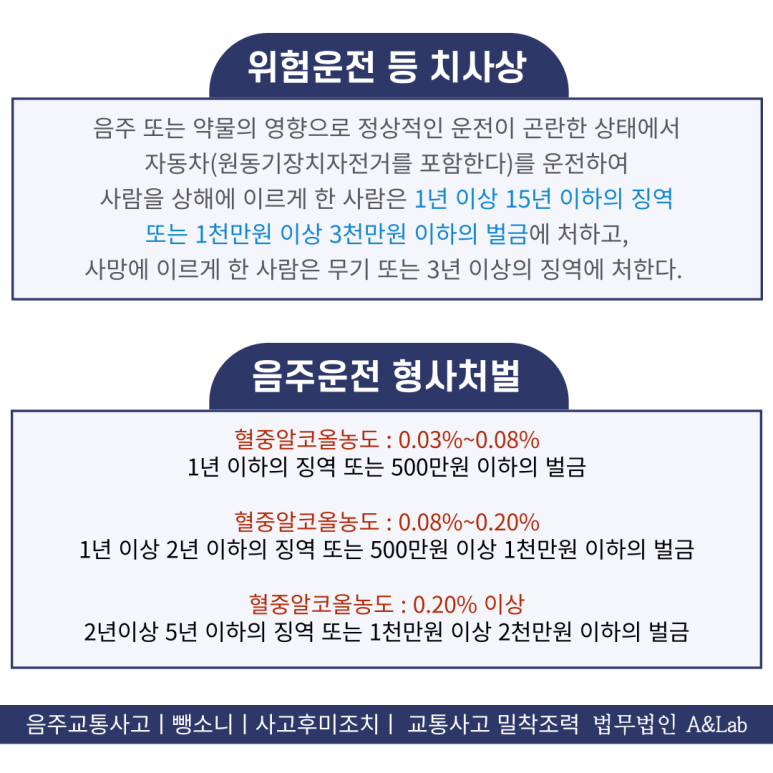 위험운전 등 치사상

음주 또는 약물의 영향으로 정상적인 운전이 곤란한 상태에서 자동차(원동기장치자전거를 포함한다)를 운전하여 사람을 상해에 이르게 한 사람은 1년 이상 15년 이하의 징역 또는 1천만원 이상 3천만원 이하의 벌금에 처하고, 사망에 이르게 한 사람은 무기 또는 3년 이상의 징역에 처한다.

음주운전 형사처벌

혈중알코올농도 : 0.03%~0.08%
1년 이하의 징역 또는 500만원 이하의 벌금

혈중알코올농도 : 0.08%~0.20%
1년 이상 2년 이하의 징역 또는 500만원 이상 1천만원 이하의 벌금

혈중알코올농도 : 0.20% 이상
2년이상 5년 이하의 징역 또는 1천만원 이상 2천만원 이하의 벌금

음주교통사고 | 뺑소니 | 사고후미조치 | 교통사고 밀착조력 법무법인 A&Lab